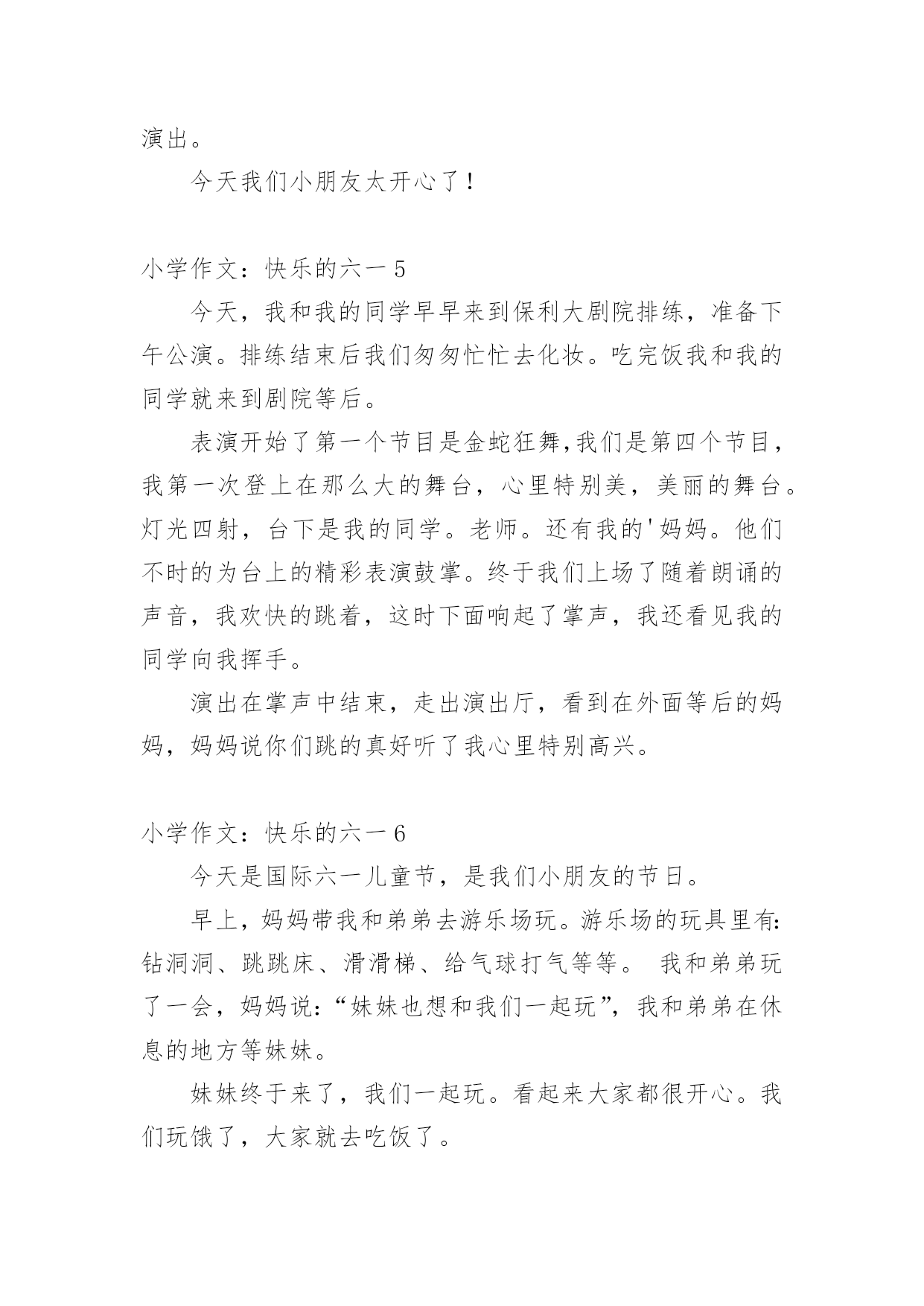 演出。

今天我们小朋友太开心了！

小学作文：快乐的六一 5

今天，我和我的同学早早来到保利大剧院排练，准备下午公演。排练结束后我们匆匆忙忙去化妆。吃完饭我和我的同学就来到剧院等后。

表演开始了第一个节目是金蛇狂舞,我们是第四个节目，我第一次登上在那么大的舞台，心里特别美，美丽的舞台。灯光四射，台下是我的同学。老师。还有我的'妈妈。他们不时的为台上的精彩表演鼓掌。终于我们上场了随着朗诵的声音，我欢快的跳着，这时下面响起了掌声，我还看见我的同学向我挥手。

演出在掌声中结束，走出演出厅，看到在外面等后的妈妈，妈妈说你们跳的真好听了我心里特别高兴。

小学作文：快乐的六一 6

今天是国际六一儿童节，是我们小朋友的节日。

早上，妈妈带我和弟弟去游乐场玩。游乐场的玩具里有:钻洞洞、跳跳床、滑滑梯、给气球打气等等。 我和弟弟玩了一会，妈妈说:“妹妹也想和我们一起玩”，我和弟弟在休息的地方等妹妹。

妹妹终于来了，我们一起玩。看起来大家都很开心。我们玩饿了，大家就去吃饭了。